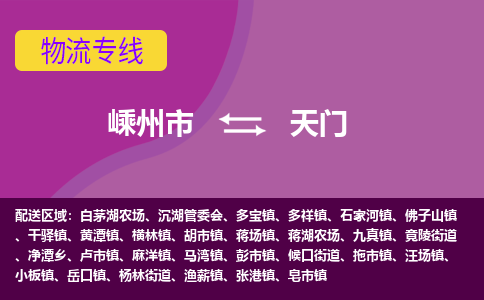 物流专线

嵊州市 天门

配送区域：白茅湖农场、沉湖管委会、多宝镇、多祥镇、石家河镇、佛子山镇、干驿镇、黄潭镇、横林镇、胡市镇、蒋场镇、蒋湖农场、九真镇、竟陵街道、净潭乡、卢市镇、麻洋镇、马湾镇、彭市镇、候口街道、拖市镇、汪场镇、小板镇、岳口镇、杨林街道、渔薪镇、张港镇、皂市镇